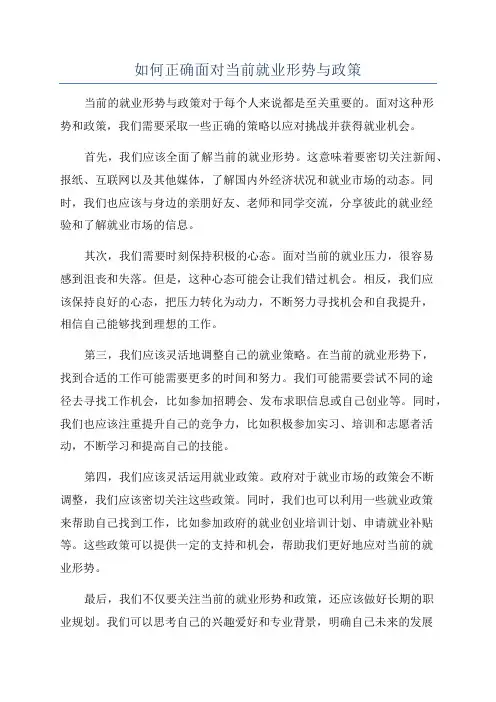 如何正确面对当前就业形势与政策

当前的就业形势与政策对于每个人来说都是至关重要的。面对这种形势和政策，我们需要采取一些正确的策略以应对挑战并获得就业机会。

首先，我们应该全面了解当前的就业形势。这意味着要密切关注新闻、报纸、互联网以及其他媒体，了解国内外经济状况和就业市场的动态。同时，我们也应该与身边的亲朋好友、老师和同学交流，分享彼此的就业经验和了解就业市场的信息。

其次，我们需要时刻保持积极的心态。面对当前的就业压力，很容易感到沮丧和失落。但是，这种心态可能会让我们错过机会。相反，我们应该保持良好的心态，把压力转化为动力，不断努力寻找机会和自我提升，相信自己能够找到理想的工作。

第三，我们应该灵活地调整自己的就业策略。在当前的就业形势下，找到合适的工作可能需要更多的时间和努力。我们可能需要尝试不同的途径去寻找工作机会，比如参加招聘会、发布求职信息或自己创业等。同时，我们也应该注重提升自己的竞争力，比如积极参加实习、培训和志愿者活动，不断学习和提高自己的技能。

第四，我们应该灵活运用就业政策。政府对于就业市场的政策会不断调整，我们应该密切关注这些政策。同时，我们也可以利用一些就业政策来帮助自己找到工作，比如参加政府的就业创业培训计划、申请就业补贴等。这些政策可以提供一定的支持和机会，帮助我们更好地应对当前的就业形势。

最后，我们不仅要关注当前的就业形势和政策，还应该做好长期的职业规划。我们可以思考自己的兴趣爱好和专业背景，明确自己未来的发展